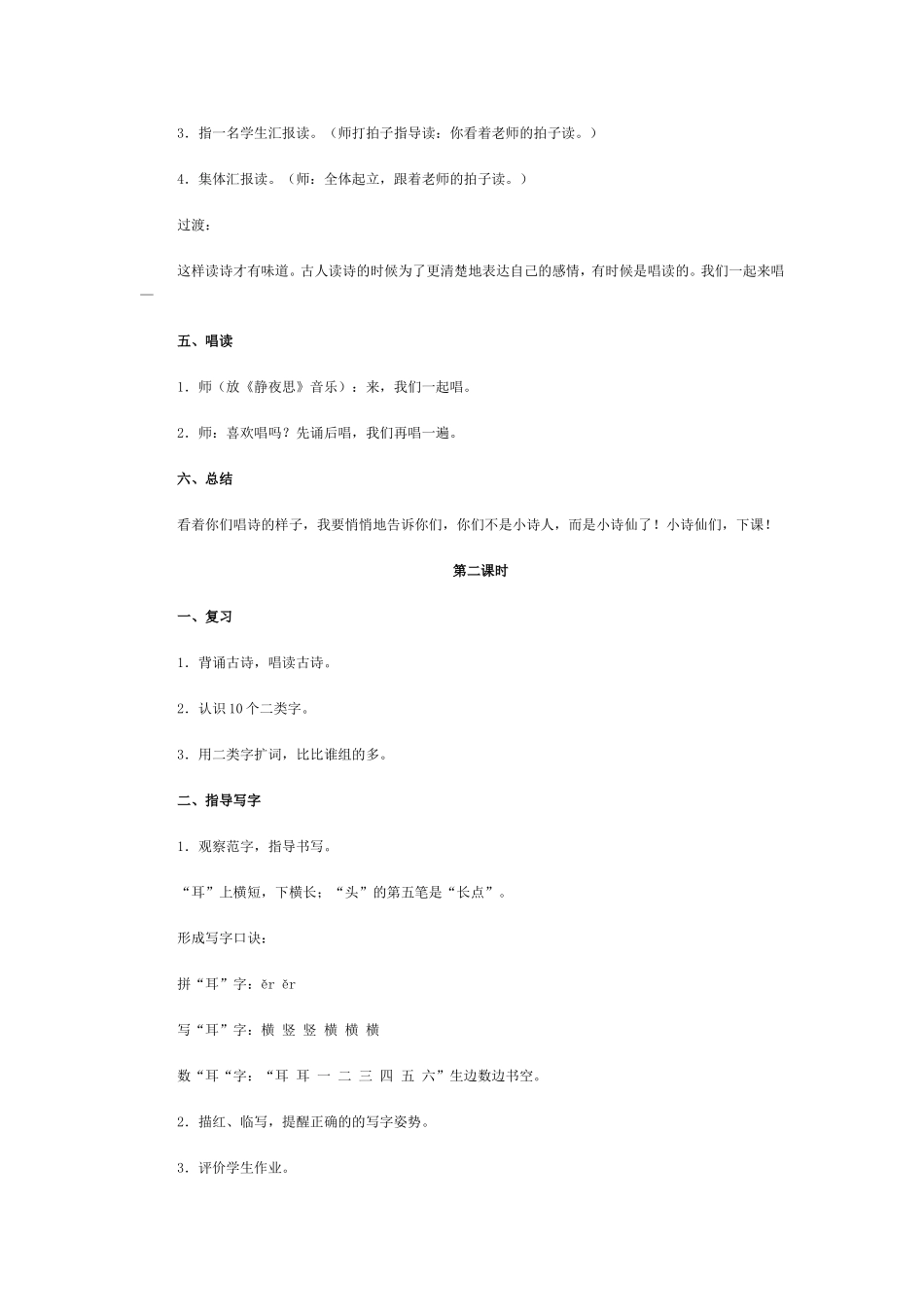 3．指一名学生汇报读。（师打拍子指导读：你看着老师的拍子读。）

4．集体汇报读。（师：全体起立，跟着老师的拍子读。）

过渡：

这样读诗才有味道。古人读诗的时候为了更清楚地表达自己的感情，有时候是唱读的。我们一起来唱—

五、唱读

1．师（放《静夜思》音乐）：来，我们一起唱。

2．师：喜欢唱吗？先诵后唱，我们再唱一遍。

六、总结

看着你们唱诗的样子，我要悄悄地告诉你们，你们不是小诗人，而是小诗仙了！小诗仙们，下课！

第二课时

一、复习

1．背诵古诗，唱读古诗。

2．认识10个二类字。

3．用二类字扩词，比比谁组的多。

二、指导写字

1．观察范字，指导书写。

“耳”上横短，下横长；“头”的第五笔是“长点”。

形成写字口诀：

拼“耳”字：ěr ěr

写“耳”字：横 竖 竖 横 横 横

数“耳“字：“耳 耳 一 二 三 四 五 六”生边数边书空。

2．描红、临写，提醒正确的的写字姿势。

3．评价学生作业。